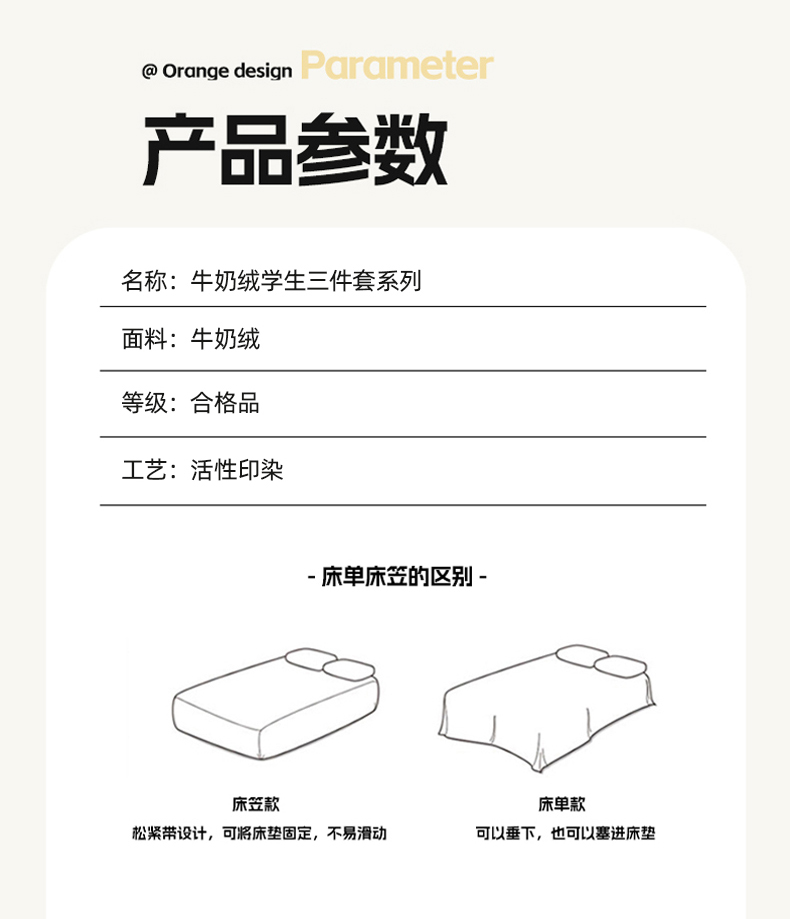 @ Orange design Parameter

产品参数

名称：牛奶绒学生三件套系列

面料：牛奶绒

等级：合格品

工艺：活性印染

- 床单床笠的区别 -

床笠款
松紧带设计，可将床垫固定，不易滑动

床单款
可以垂下，也可以塞进床垫